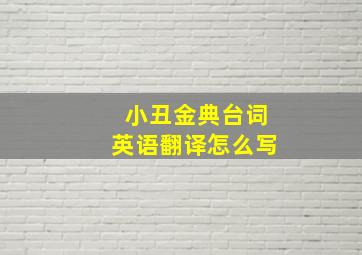 小丑金典台词
英语翻译怎么写